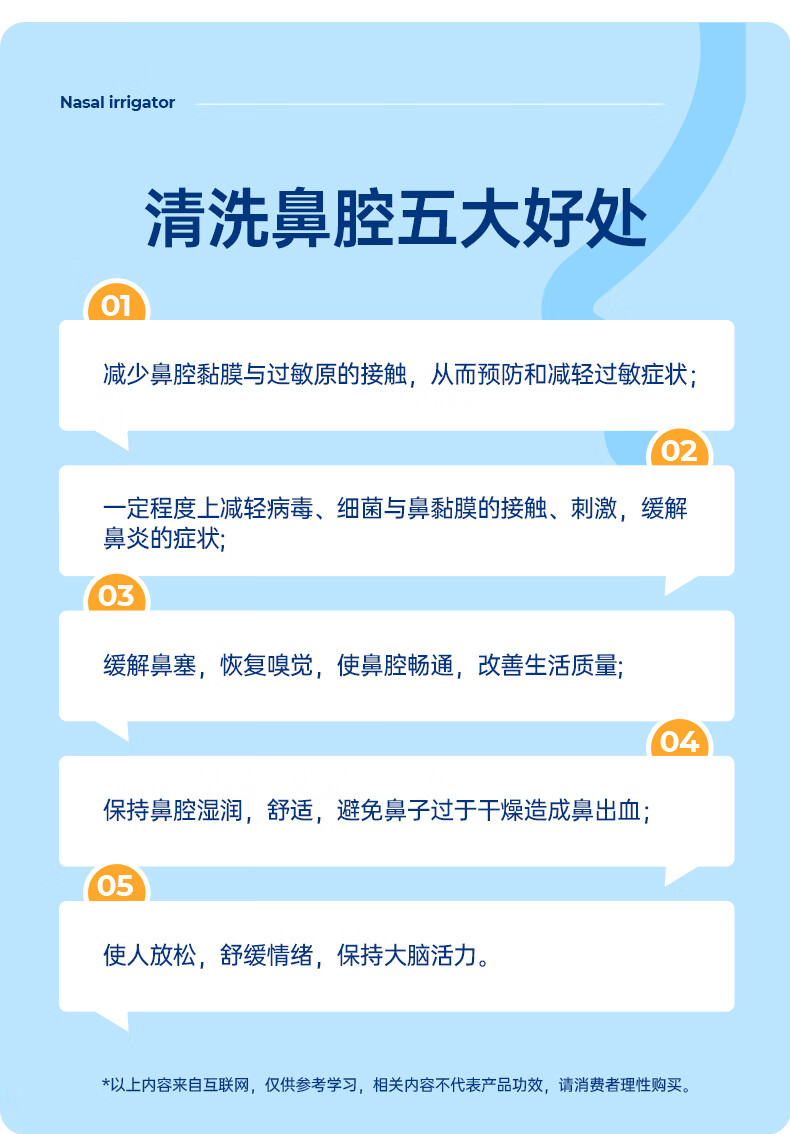 Nasal irrigator

清洗鼻腔五大好处

01

减少鼻腔黏膜与过敏原的接触，从而预防和减轻过敏症状；

02

一定程度上减轻病毒、细菌与鼻黏膜的接触、刺激，缓解鼻炎的症状;

03

缓解鼻塞，恢复嗅觉，使鼻腔畅通，改善生活质量;

04

保持鼻腔湿润，舒适，避免鼻子过于干燥造成鼻出血；

05

使人放松，舒缓情绪，保持大脑活力。

*以上内容来自互联网，仅供参考学习，相关内容不代表产品功效，请消费者理性购买。